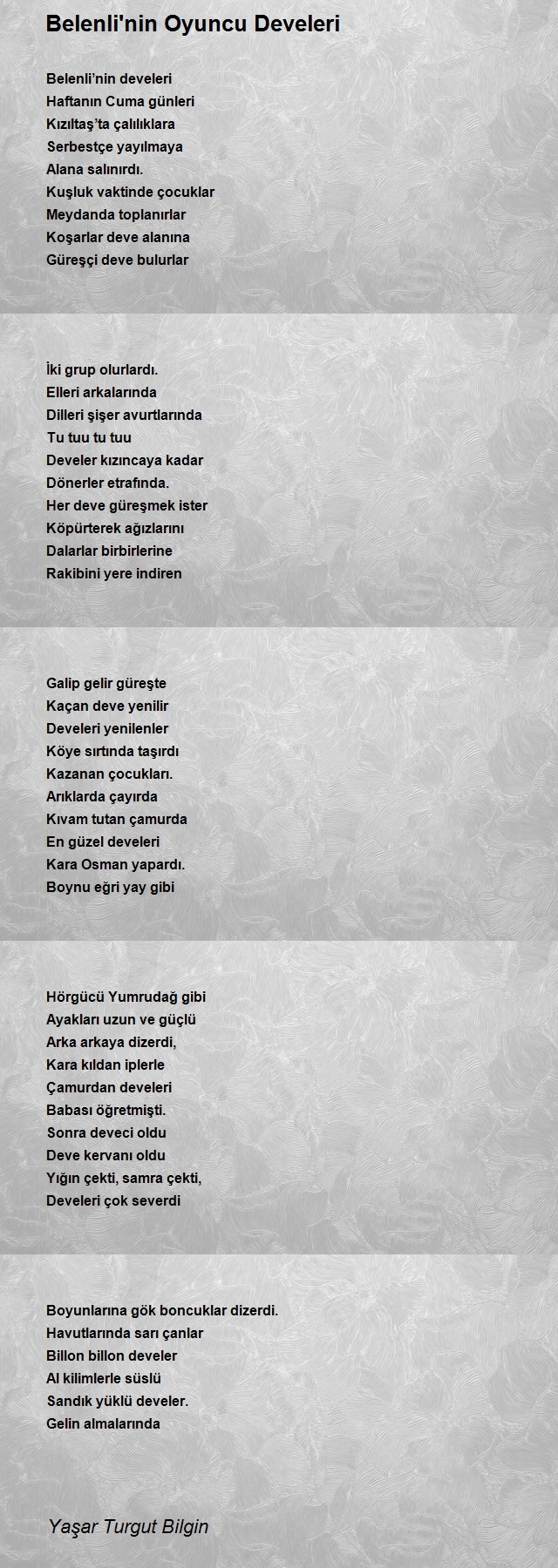 Belenli'nin Oyuncu Develeri

Belenli'nin develeri
Haftanın Cuma günleri
Kızıltaş'ta çalılıklara
Serbestçe yayılmaya
Alana salınırdı.
Kuşluk vaktinde çocuklar
Meydanda toplanırlar
Koşarlar deve alanına
Güreşçi deve bulurlar

İki grup olurlardı.
Elleri arkalarında
Dilleri şişer avurtlarında
Tu tuu tu tuu
Develer kızıncaya kadar
Dönerler etrafında.
Her deve güreşmek ister
Köpürterek ağızlarını
Dalarlar birbirlerine
Rakibini yere indiren

Galip gelir güreşte
Kaçan deve yenilir
Develeri yenilenler
Köye sırtında taşırdı
Kazanan çocukları.
Arıklarda çayırda
Kıvam tutan çamurda
En güzel develeri
Kara Osman yapardı.
Boynu eğri yay gibi

Hörgücü Yumrudağ gibi
Ayakları uzun ve güçlü
Arka arkaya dizerdi,
Kara kıldan iplerle
Çamurdan develeri
Babası öğretmişti.
Sonra deveci oldu
Deve kervanı oldu
Yığın çekti, samra çekti,
Develeri çok severdi

Boyunlarına gök boncuklar dizerdi.
Havutlarında sarı çanlar
Billon billon develer
Al kilimlerle süslü
Sandık yüklü develer.
Gelin almalarında

Yaşar Turgut Bilgin